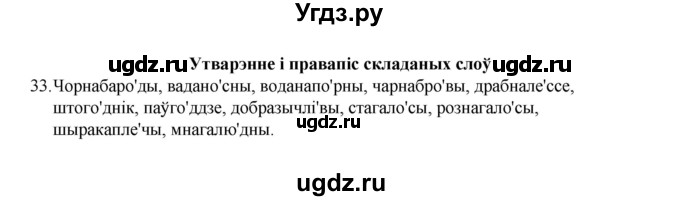 Угдз.ру

ugdz.ru Утварэнне і правапіс складаных слоў ugdz.ru

33. Чорнабаро'ды, вадано'сны, воданапо'рны, чарнабро'вы, драбнале'ссе, штого'днік, паўго'ддзе, добразычлі'вы, стагало'сы, рознагало'сы, шыракапле'чы, мнагалю'дны.

ugdz.ru

ugdz.ru